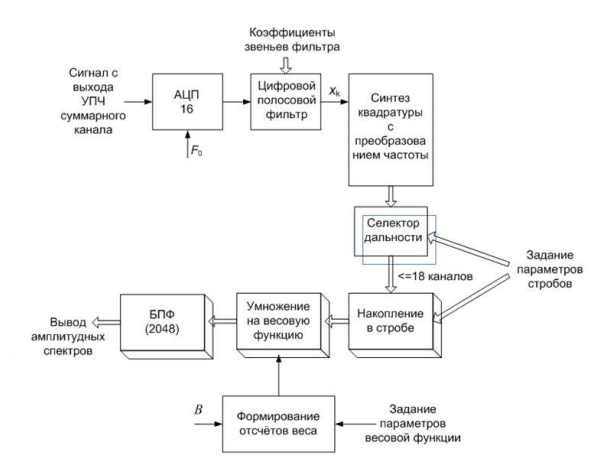 Коэффициенты звеньев фильтра

Сигнал с выхода УПЧ суммарного канала

АЦП 16

$F_0$

Цифровой полосовой фильтр

$x_k$

Синтез квадратуры с преобразова нием частоты

Селектор дальности

<=18 каналов

Задание параметров стробов

Накопление в стробе

Умножение на весовую функцию

БПФ (2048)

Вывод амплитудных спектров

$B$

Формирование отсчётов веса

Задание параметров весовой функции